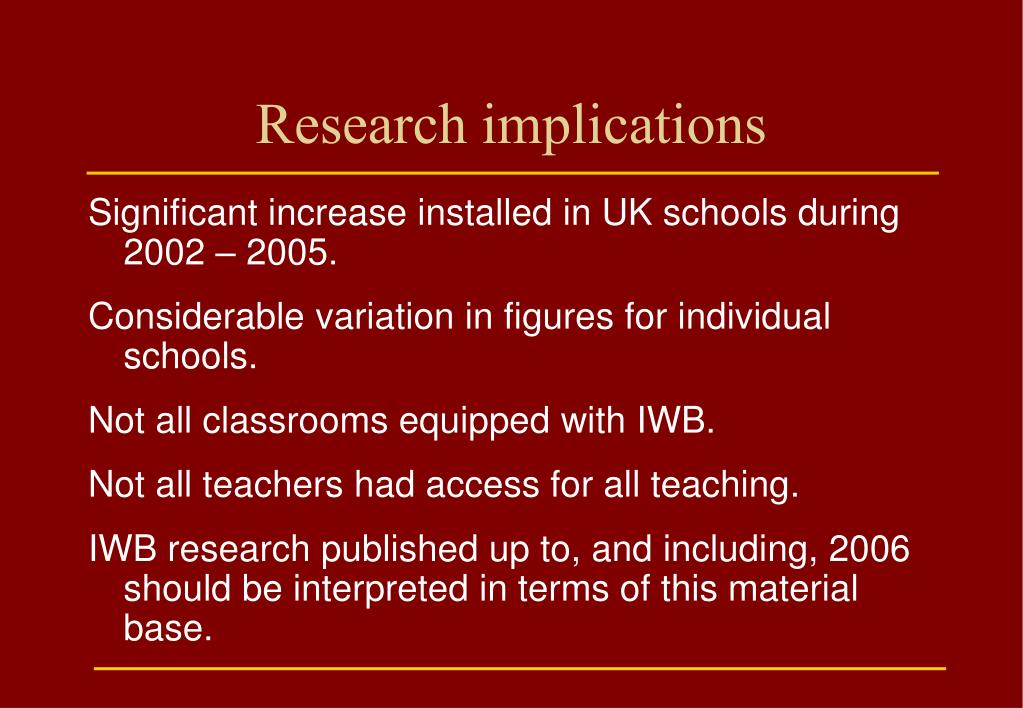 Research implications

Significant increase installed in UK schools during 2002 – 2005.

Considerable variation in figures for individual schools.

Not all classrooms equipped with IWB.

Not all teachers had access for all teaching.

IWB research published up to, and including, 2006 should be interpreted in terms of this material base.